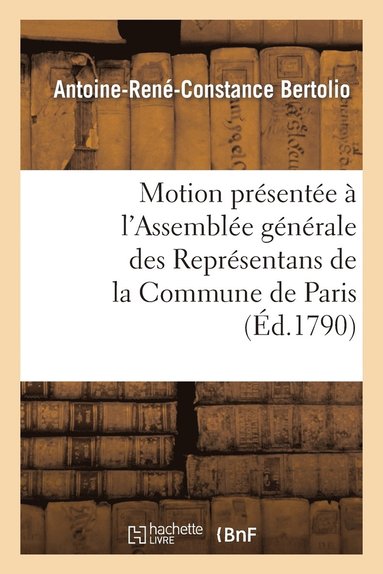 Antoine-René-Constance Bertolio

Motion présentée à l'Assemblée générale des Représentans de la Commune de Paris (Éd.1790)

hachette LIVRE

BnF